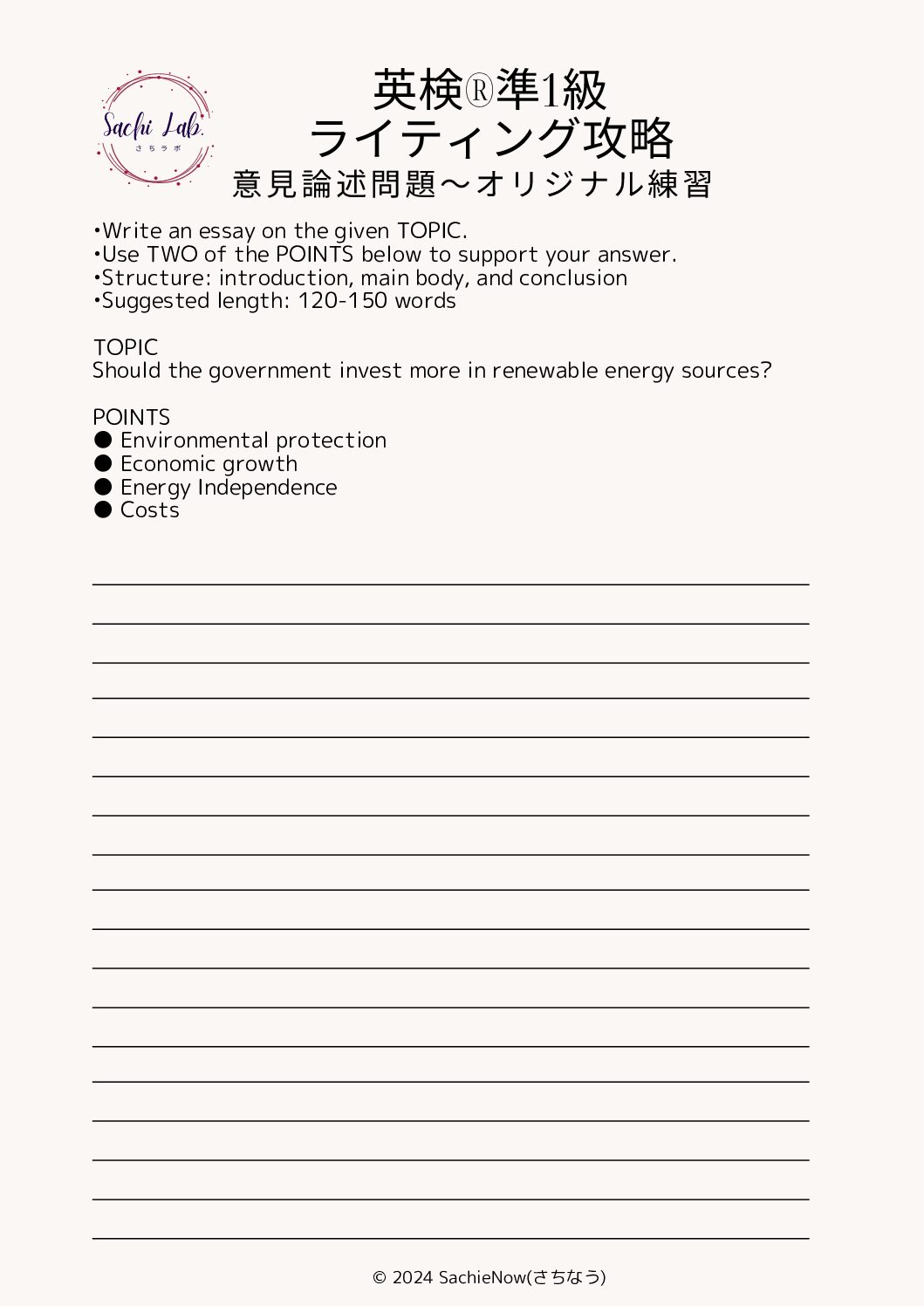 Sachi Lab.
さちラボ

英検®準1級
ライティング攻略
意見論述問題～オリジナル練習

•Write an essay on the given TOPIC.
•Use TWO of the POINTS below to support your answer.
•Structure: introduction, main body, and conclusion
•Suggested length: 120-150 words

TOPIC
Should the government invest more in renewable energy sources?

POINTS
● Environmental protection
● Economic growth
● Energy Independence
● Costs

© 2024 SachieNow(さちなう)